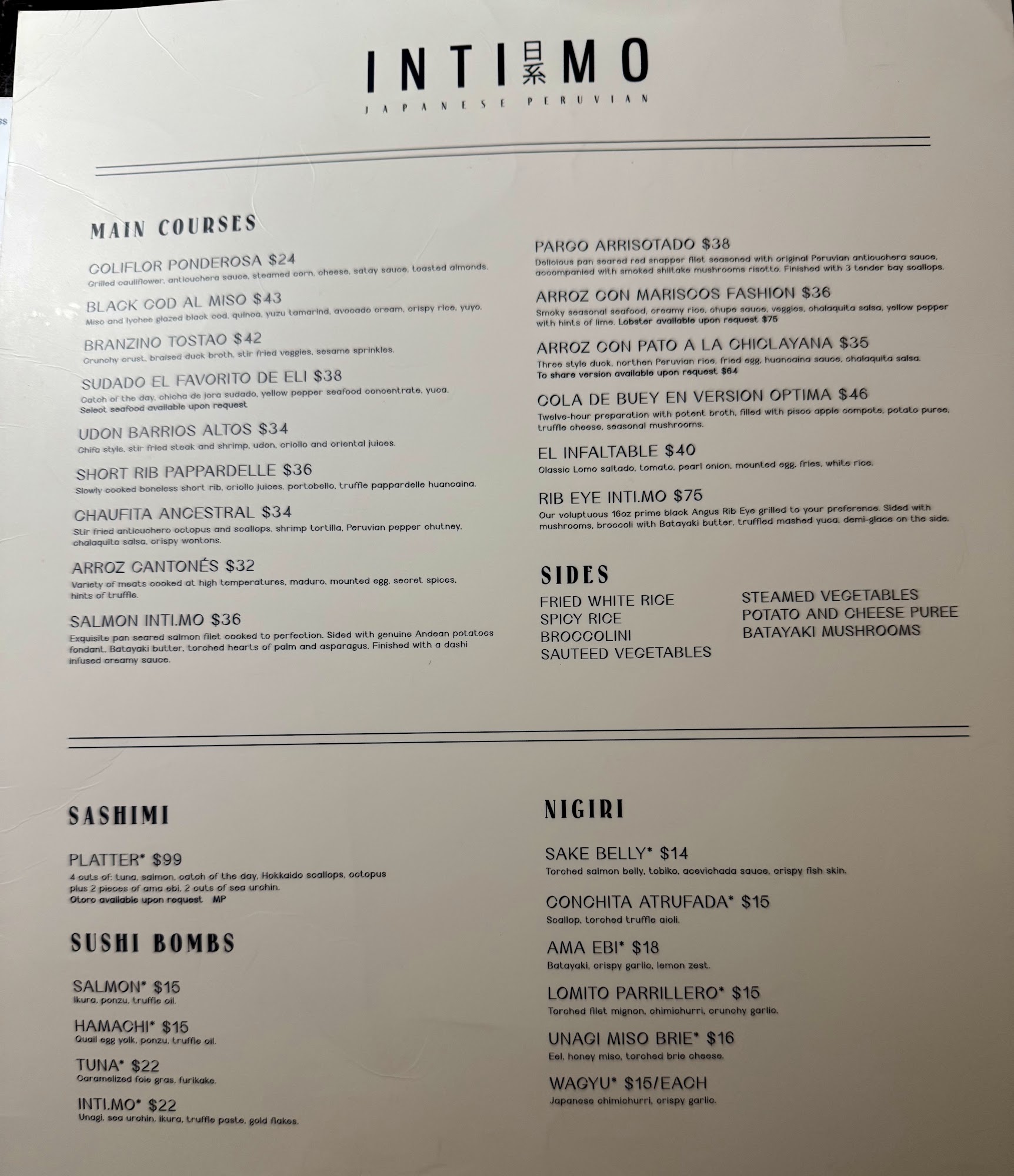 INTI日系MO
JAPANESE PERUVIAN

MAIN COURSES

COLIFLOR PONDEROSA $24
Grilled cauliflower, anticuchera sauce, steamed corn, cheese, satay sauce, toasted almonds.

BLACK COD AL MISO $43
Miso and lychee glazed black cod, quinoa, yuzu tamarind, avocado cream, crispy rice, yuyo.

BRANZINO TOSTAO $42
Crunchy crust, braised duck broth, stir fried veggies, sesame sprinkles.

SUDADO EL FAVORITO DE ELI $38
Catch of the day, chicha de jora sudado, yellow pepper seafood concentrate, yuca.
Select seafood available upon request

UDON BARRIOS ALTOS $34
Chifa style, stir fried steak and shrimp, udon, criollo and oriental juices.

SHORT RIB PAPPARDELLE $36
Slowly cooked boneless short rib, criollo juices, portobello, truffle pappardelle huancaina.

CHAUFITA ANCESTRAL $34
Stir fried anticuchero octopus and scallops, shrimp tortilla, Peruvian pepper chutney, chalaquita salsa, crispy wontons.

ARROZ CANTONÉS $32
Variety of meats cooked at high temperatures, maduro, mounted egg, secret spices, hints of truffle.

SALMON INTI.MO $36
Exquisite pan seared salmon filet cooked to perfection. Sided with genuine Andean potatoes fondant, Batayaki butter, torched hearts of palm and asparagus. Finished with a dashi infused creamy sauce.

PARGO ARRISOTADO $38
Delicious pan seared red snapper filet seasoned with original Peruvian anticuchera sauce, accompanied with smoked shiitake mushrooms risotto. Finished with 3 tender bay scallops.

ARROZ CON MARISCOS FASHION $36
Smoky seasonal seafood, creamy rice, chupe sauce, veggies, chalaquita salsa, yellow pepper with hints of lime. Lobster available upon request $75

ARROZ CON PATO A LA CHICLAYANA $35
Three style duck, northen Peruvian rice, fried egg, huancaina sauce, chalaquita salsa.
To share version available upon request $64

COLA DE BUEY EN VERSION OPTIMA $46
Twelve-hour preparation with potent broth, filled with pisco apple compote, potato puree, truffle cheese, seasonal mushrooms.

EL INFALTABLE $40
Classic Lomo saltado, tomato, pearl onion, mounted egg, fries, white rice.

RIB EYE INTI.MO $75
Our voluptuous 16oz prime black Angus Rib Eye grilled to your preference. Sided with mushrooms, broccoli with Batayaki butter, truffled mashed yuca, demi-glace on the side.

SIDES
FRIED WHITE RICE
SPICY RICE
BROCCOLINI
SAUTEED VEGETABLES
STEAMED VEGETABLES
POTATO AND CHEESE PUREE
BATAYAKI MUSHROOMS

SASHIMI

PLATTER* $99
4 cuts of: tuna, salmon, catch of the day, Hokkaido scallops, octopus plus 2 pieces of ama ebi, 2 cuts of sea urchin.
Otoro available upon request MP

SUSHI BOMBS

SALMON* $15
Ikura, ponzu, truffle oil.

HAMACHI* $15
Quail egg yolk, ponzu, truffle oil.

TUNA* $22
Caramelized foie gras, furikake.

INTI.MO* $22
Unagi, sea urchin, ikura, truffle paste, gold flakes.

NIGIRI

SAKE BELLY* $14
Torched salmon belly, tobiko, acevichada sauce, crispy fish skin.

CONCHITA ATRUFADA* $15
Scallop, torched truffle aioli.

AMA EBI* $18
Batayaki, crispy garlic, lemon zest.

LOMITO PARRILLERO* $15
Torched filet mignon, chimichurri, crunchy garlic.

UNAGI MISO BRIE* $16
Eel, honey miso, torched brie cheese.

WAGYU* $15/EACH
Japanese chimichurri, crispy garlic.